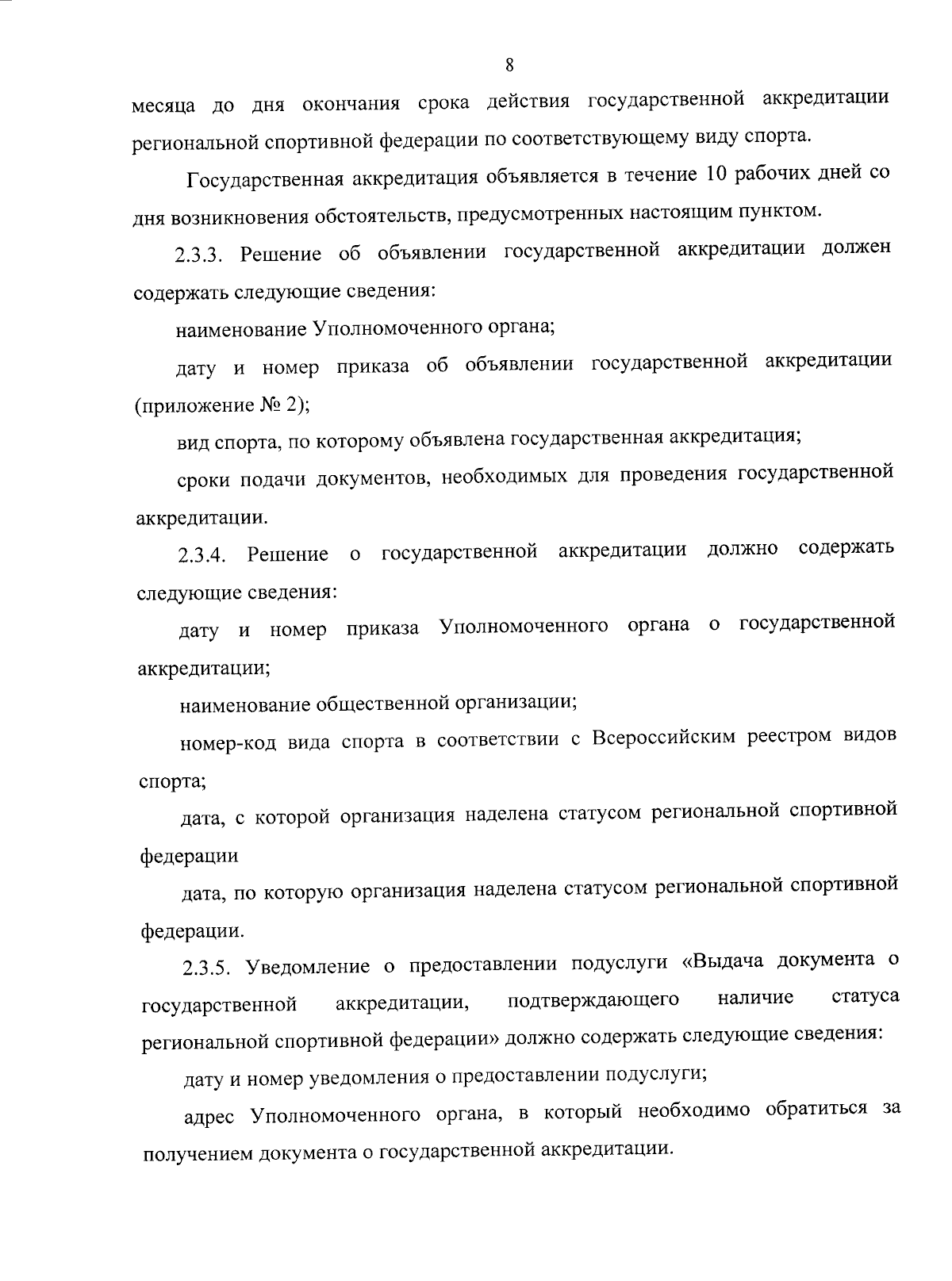 8

месяца до дня окончания срока действия государственной аккредитации региональной спортивной федерации по соответствующему виду спорта.

Государственная аккредитация объявляется в течение 10 рабочих дней со дня возникновения обстоятельств, предусмотренных настоящим пунктом.

2.3.3. Решение об объявлении государственной аккредитации должен содержать следующие сведения:

наименование Уполномоченного органа;

дату и номер приказа об объявлении государственной аккредитации (приложение № 2);

вид спорта, по которому объявлена государственная аккредитация;

сроки подачи документов, необходимых для проведения государственной аккредитации.

2.3.4. Решение о государственной аккредитации должно содержать следующие сведения:

дату и номер приказа Уполномоченного органа о государственной аккредитации;

наименование общественной организации;

номер-код вида спорта в соответствии с Всероссийским реестром видов спорта;

дата, с которой организация наделена статусом региональной спортивной федерации

дата, по которую организация наделена статусом региональной спортивной федерации.

2.3.5. Уведомление о предоставлении подуслуги «Выдача документа о государственной аккредитации, подтверждающего наличие статуса региональной спортивной федерации» должно содержать следующие сведения:

дату и номер уведомления о предоставлении подуслуги;

адрес Уполномоченного органа, в который необходимо обратиться за получением документа о государственной аккредитации.